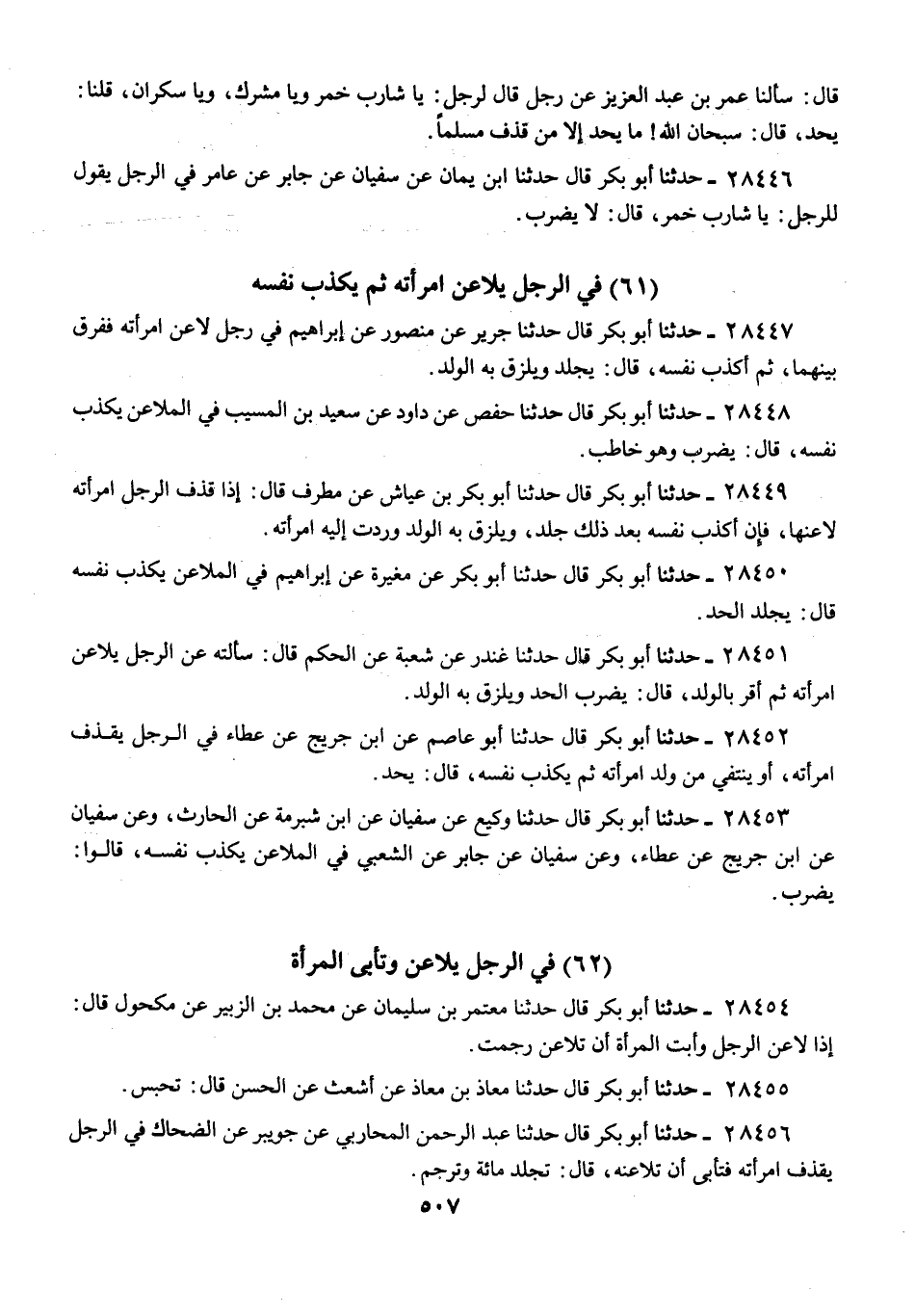 قال: سألنا عمر بن عبد العزيز عن رجل قال لرجل: يا شارب خمر ويا مشرك، ويا سكران، قلنا: يحد، قال: سبحان الله! ما يحد إلا من قذف مسلماً.

٢٨٤٤٦ ـ حدثنا أبو بكر قال حدثنا ابن يمان عن سفيان عن جابر عن عامر في الرجل يقول للرجل: يا شارب خمر، قال: لا يضرب.

(٦١) في الرجل يلاعن امرأته ثم يكذب نفسه

٢٨٤٤٧ ـ حدثنا أبو بكر قال حدثنا جرير عن منصور عن إبراهيم في رجل لاعن امرأته ففرق بينهما، ثم أكذب نفسه، قال: يجلد ويلزق به الولد.

٢٨٤٤٨ ـ حدثنا أبو بكر قال حدثنا حفص عن داود عن سعيد بن المسيب في الملاعن يكذب نفسه، قال: يضرب وهو خاطب.

٢٨٤٤٩ ـ حدثنا أبو بكر قال حدثنا أبو بكر بن عياش عن مطرف قال: إذا قذف الرجل امرأته لاعنها، فإن أكذب نفسه بعد ذلك جلد، ويلزق به الولد وردت إليه امرأته.

٢٨٤٥٠ ـ حدثنا أبو بكر قال حدثنا أبو بكر عن مغيرة عن إبراهيم في الملاعن يكذب نفسه قال: يجلد الحد.

٢٨٤٥١ ـ حدثنا أبو بكر قال حدثنا غندر عن شعبة عن الحكم قال: سألته عن الرجل يلاعن امرأته ثم أقر بالولد، قال: يضرب الحد ويلزق به الولد.

٢٨٤٥٢ ـ حدثنا أبو بكر قال حدثنا أبو عاصم عن ابن جريج عن عطاء في الرجل يقذف امرأته، أو ينتفي من ولد امرأته ثم يكذب نفسه، قال: يحد.

٢٨٤٥٣ ـ حدثنا أبو بكر قال حدثنا وكيع عن سفيان عن ابن شبرمة عن الحارث، وعن سفيان عن ابن جريج عن عطاء، وعن سفيان عن جابر عن الشعبي في الملاعن يكذب نفسه، قالوا: يضرب.

(٦٢) في الرجل يلاعن وتأبى المرأة

٢٨٤٥٤ ـ حدثنا أبو بكر قال حدثنا معتمر بن سليمان عن محمد بن الزبير عن مكحول قال: إذا لاعن الرجل وأبت المرأة أن تلاعن رجمت.

٢٨٤٥٥ ـ حدثنا أبو بكر قال حدثنا معاذ بن معاذ عن أشعث عن الحسن قال: تحبس.

٢٨٤٥٦ ـ حدثنا أبو بكر قال حدثنا عبد الرحمن المحاربي عن جويبر عن الضحاك في الرجل يقذف امرأته فتأبى أن تلاعنه، قال: تجلد مائة وترجم.

٥٠٧